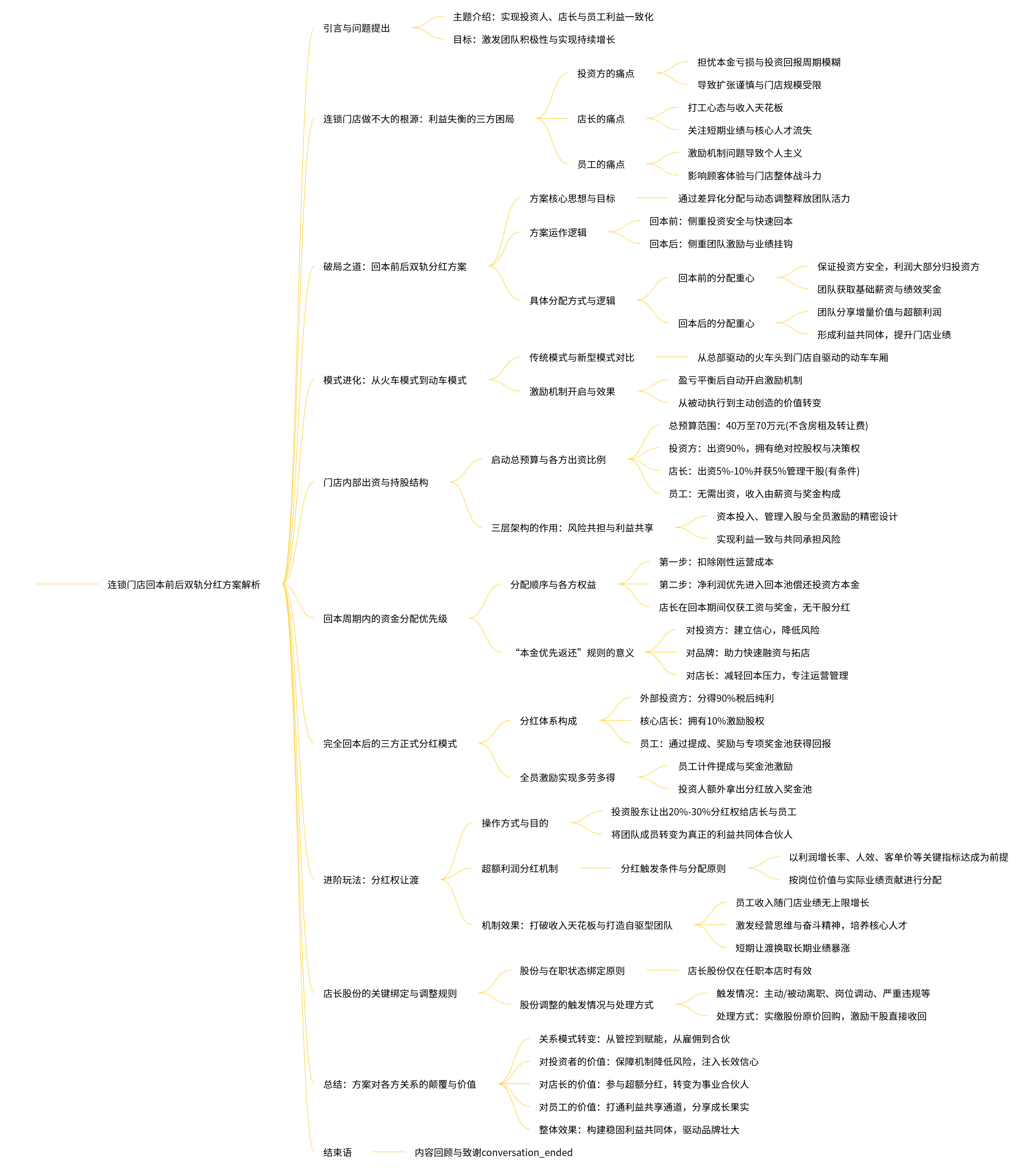 连锁门店回本前后双轨分红方案解析

引言与问题提出
主题介绍：实现投资人、店长与员工利益一致化
目标：激发团队积极性与实现持续增长

连锁门店做不大的根源：利益失衡的三方困局
投资方的痛点
担忧本金亏损与投资回报周期模糊
导致扩张谨慎与门店规模受限
店长的痛点
打工心态与收入天花板
关注短期业绩与核心人才流失
员工的痛点
激励机制问题导致个人主义
影响顾客体验与门店整体战斗力

破局之道：回本前后双轨分红方案
方案核心思想与目标
通过差异化分配与动态调整释放团队活力
方案运作逻辑
回本前：侧重投资安全与快速回本
回本后：侧重团队激励与业绩挂钩
具体分配方式与逻辑
回本前的分配重心
保证投资方安全，利润大部分归投资方
团队获取基础薪资与绩效奖金
回本后的分配重心
团队分享增量价值与超额利润
形成利益共同体，提升门店业绩

模式进化：从火车模式到动车模式
传统模式与新型模式对比
从总部驱动的火车头到门店自驱动的动车车厢
激励机制开启与效果
盈亏平衡后自动开启激励机制
从被动执行到主动创造的价值转变

门店内部出资与持股结构
启动总预算与各方出资比例
总预算范围：40万至70万元(不含房租及转让费)
投资方：出资90%，拥有绝对控股权与决策权
店长：出资5%-10%并获5%管理干股(有条件)
员工：无需出资，收入由薪资与奖金构成
三层架构的作用：风险共担与利益共享
资本投入、管理入股与全员激励的精密设计
实现利益一致与共同承担风险

回本周期内的资金分配优先级
分配顺序与各方权益
第一步：扣除刚性运营成本
第二步：净利润优先进入回本池偿还投资方本金
店长在回本期间仅获工资与奖金，无干股分红
“本金优先返还”规则的意义
对投资方：建立信心，降低风险
对品牌：助力快速融资与拓店
对店长：减轻回本压力，专注运营管理

完全回本后的三方正式分红模式
分红体系构成
外部投资方：分得90%税后纯利
核心店长：拥有10%激励股权
员工：通过提成、奖励与专项奖金池获得回报
全员激励实现多劳多得
员工计件提成与奖金池激励
投资人额外拿出分红放入奖金池

进阶玩法：分红权让渡
操作方式与目的
投资股东让出20%-30%分红权给店长与员工
将团队成员转变为真正的利益共同体合伙人
超额利润分红机制
分红触发条件与分配原则
以利润增长率、人效、客单价等关键指标达成为前提
按岗位价值与实际业绩贡献进行分配
机制效果：打破收入天花板与打造自驱型团队
员工收入随门店业绩无上限增长
激发经营思维与奋斗精神，培养核心人才
短期让渡换取长期业绩暴涨

店长股份的关键绑定与调整规则
股份与在职状态绑定原则
店长股份仅在任职本店时有效
股份调整的触发情况与处理方式
触发情况：主动/被动离职、岗位调动、严重违规等
处理方式：实缴股份原价回购，激励干股直接收回

总结：方案对各方关系的颠覆与价值
关系模式转变：从管控到赋能，从雇佣到合伙
对投资者的价值：保障机制降低风险，注入长效信心
对店长的价值：参与超额分红，转变为事业合伙人
对员工的价值：打通利益共享通道，分享成长果实
整体效果：构建稳固利益共同体，驱动品牌壮大

结束语
内容回顾与致谢conversation_ended